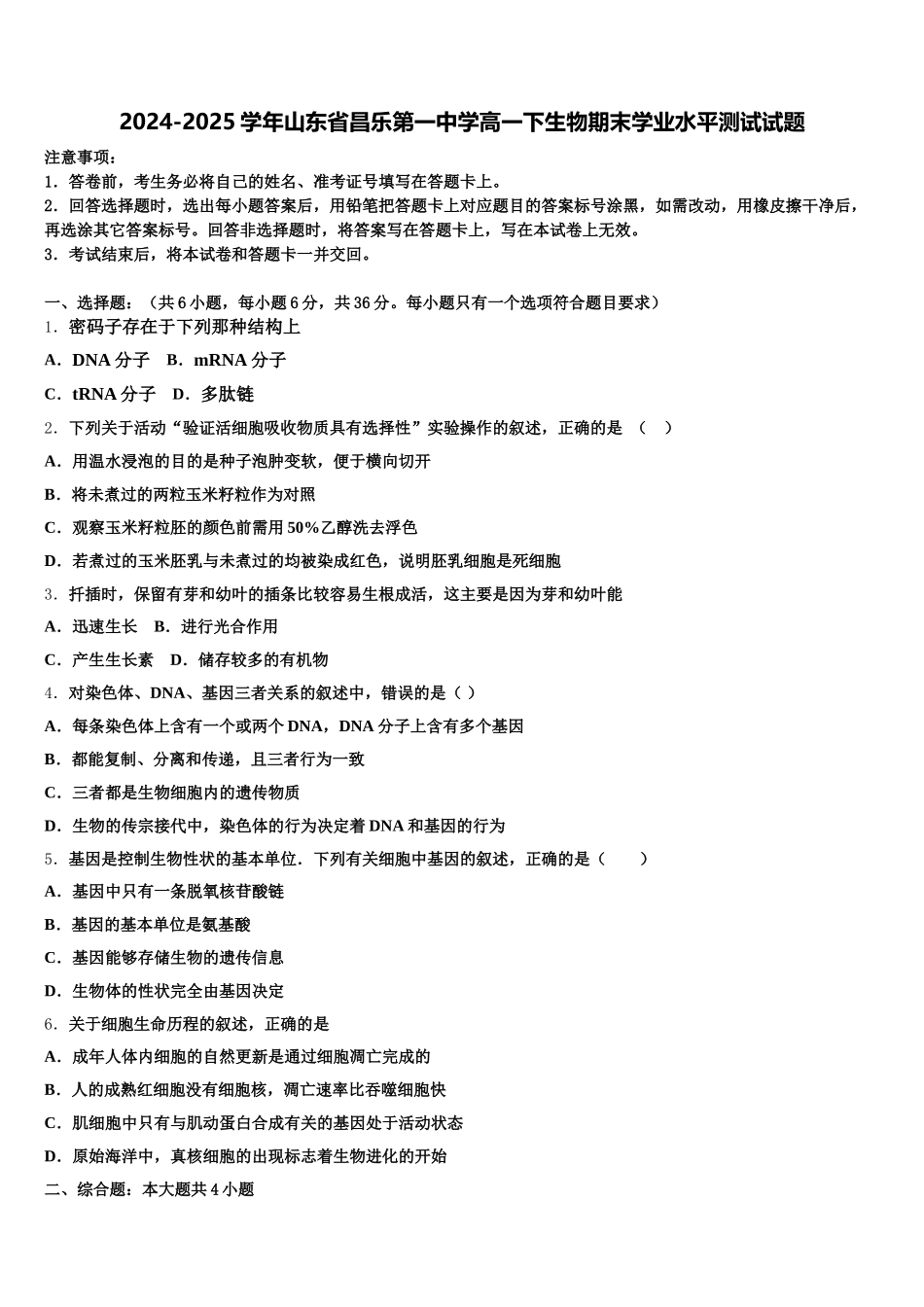 2024-2025 学年山东省昌乐第一中学高一下生物期末学业水平测试试题

注意事项：
1．答卷前，考生务必将自己的姓名、准考证号填写在答题卡上。
2．回答选择题时，选出每小题答案后，用铅笔把答题卡上对应题目的答案标号涂黑，如需改动，用橡皮擦干净后，再选涂其它答案标号。回答非选择题时，将答案写在答题卡上，写在本试卷上无效。
3．考试结束后，将本试卷和答题卡一并交回。

一、选择题：（共 6 小题，每小题 6 分，共 36 分。每小题只有一个选项符合题目要求）
1．密码子存在于下列那种结构上
A．DNA 分子　B．mRNA 分子
C．tRNA 分子　D．多肽链
2．下列关于活动“验证活细胞吸收物质具有选择性”实验操作的叙述，正确的是　（　）
A．用温水浸泡的目的是种子泡肿变软，便于横向切开
B．将未煮过的两粒玉米籽粒作为对照
C．观察玉米籽粒胚的颜色前需用 50%乙醇洗去浮色
D．若煮过的玉米胚乳与未煮过的均被染成红色，说明胚乳细胞是死细胞
3．扦插时，保留有芽和幼叶的插条比较容易生根成活，这主要是因为芽和幼叶能
A．迅速生长　B．进行光合作用
C．产生生长素　D．储存较多的有机物
4．对染色体、DNA、基因三者关系的叙述中，错误的是（ ）
A．每条染色体上含有一个或两个 DNA，DNA 分子上含有多个基因
B．都能复制、分离和传递，且三者行为一致
C．三者都是生物细胞内的遗传物质
D．生物的传宗接代中，染色体的行为决定着 DNA 和基因的行为
5．基因是控制生物性状的基本单位．下列有关细胞中基因的叙述，正确的是（　　）
A．基因中只有一条脱氧核苷酸链
B．基因的基本单位是氨基酸
C．基因能够存储生物的遗传信息
D．生物体的性状完全由基因决定
6．关于细胞生命历程的叙述，正确的是
A．成年人体内细胞的自然更新是通过细胞凋亡完成的
B．人的成熟红细胞没有细胞核，凋亡速率比吞噬细胞快
C．肌细胞中只有与肌动蛋白合成有关的基因处于活动状态
D．原始海洋中，真核细胞的出现标志着生物进化的开始
二、综合题：本大题共 4 小题